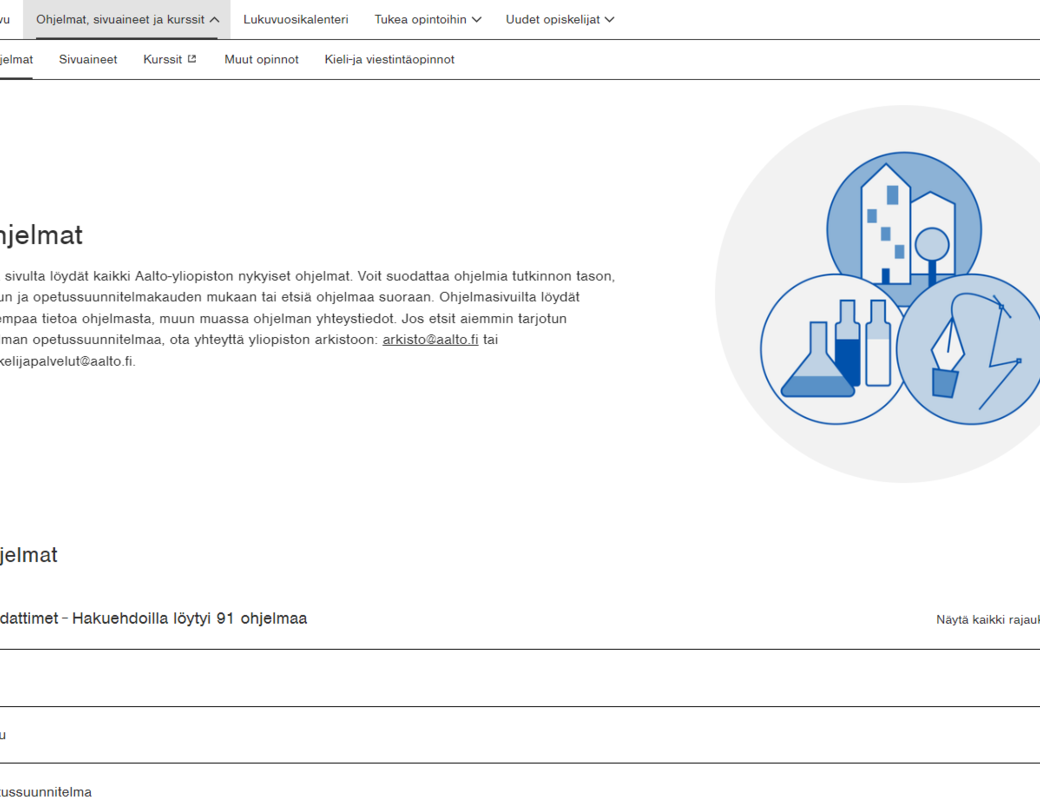 vu Ohjelmat, sivuaineet ja kurssit Lukuvuosikalenteri Tukea opintoihin Uudet opiskelijat

jelmat Sivuaineet Kurssit Muut opinnot Kieli-ja viestintäopinnot

hjelmat

sivulta löydät kaikki Aalto-yliopiston nykyiset ohjelmat. Voit suodattaa ohjelmia tutkinnon tason, un ja opetussuunnitelmakauden mukaan tai etsiä ohjelmaa suoraan. Ohjelmasivuilta löydät empaa tietoa ohjelmasta, muun muassa ohjelman yhteystiedot. Jos etsit aiemmin tarjotun man opetussuunnitelmaa, ota yhteyttä yliopiston arkistoon: arkisto@aalto.fi tai kelijapalvelut@aalto.fi.

jelmat

dattimet - Hakuehdoilla löytyi 91 ohjelmaa

Näytä kaikki rajauk

u

ussuunnitelma